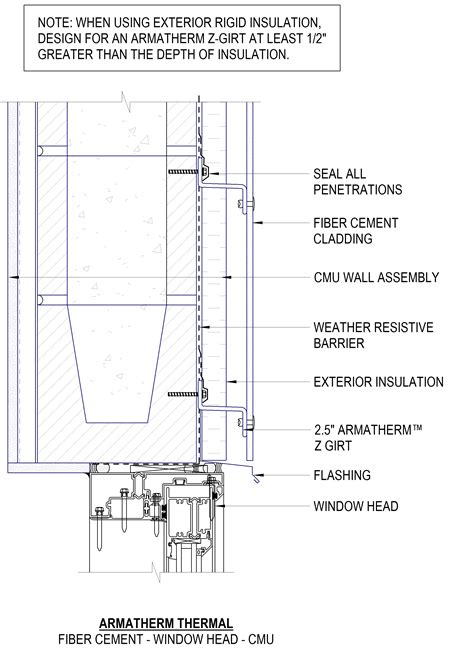 NOTE: WHEN USING EXTERIOR RIGID INSULATION, DESIGN FOR AN ARMATHERM Z-GIRT AT LEAST 1/2" GREATER THAN THE DEPTH OF INSULATION.

SEAL ALL PENETRATIONS

FIBER CEMENT CLADDING

CMU WALL ASSEMBLY

WEATHER RESISTIVE BARRIER

EXTERIOR INSULATION

2.5" ARMATHERM™ Z GIRT

FLASHING

WINDOW HEAD

ARMATHERM THERMAL
FIBER CEMENT - WINDOW HEAD - CMU